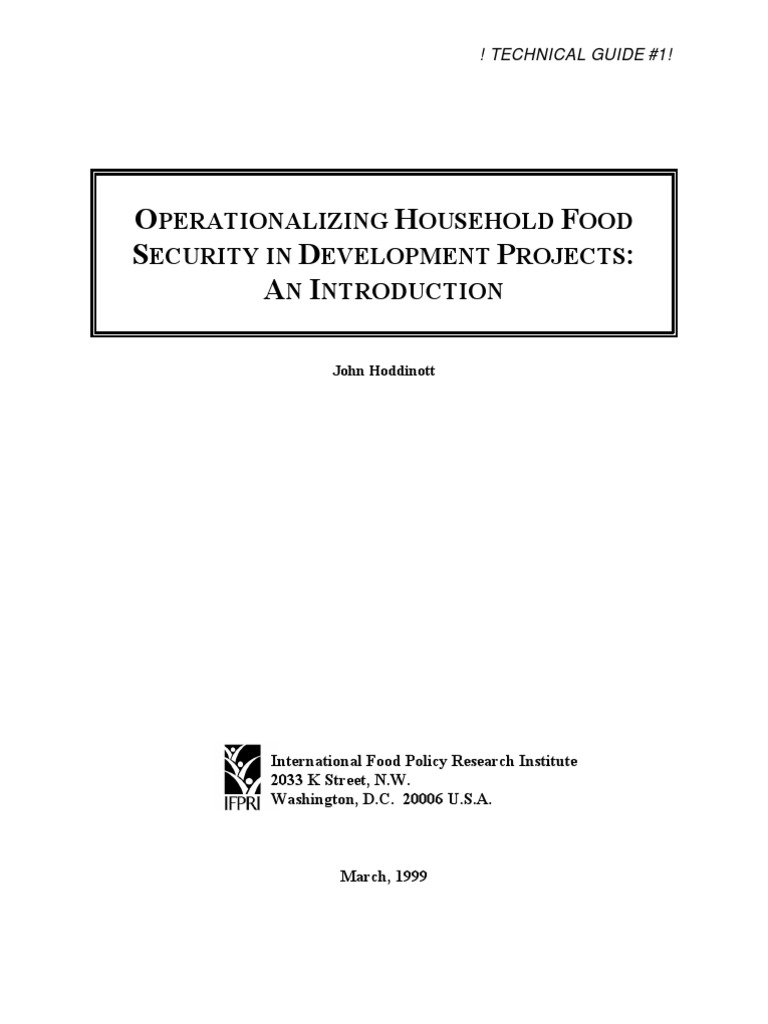 ! TECHNICAL GUIDE #1!

OPERATIONALIZING HOUSEHOLD FOOD SECURITY IN DEVELOPMENT PROJECTS: AN INTRODUCTION

John Hoddinott

IFPRI

International Food Policy Research Institute
2033 K Street, N.W.
Washington, D.C. 20006 U.S.A.

March, 1999